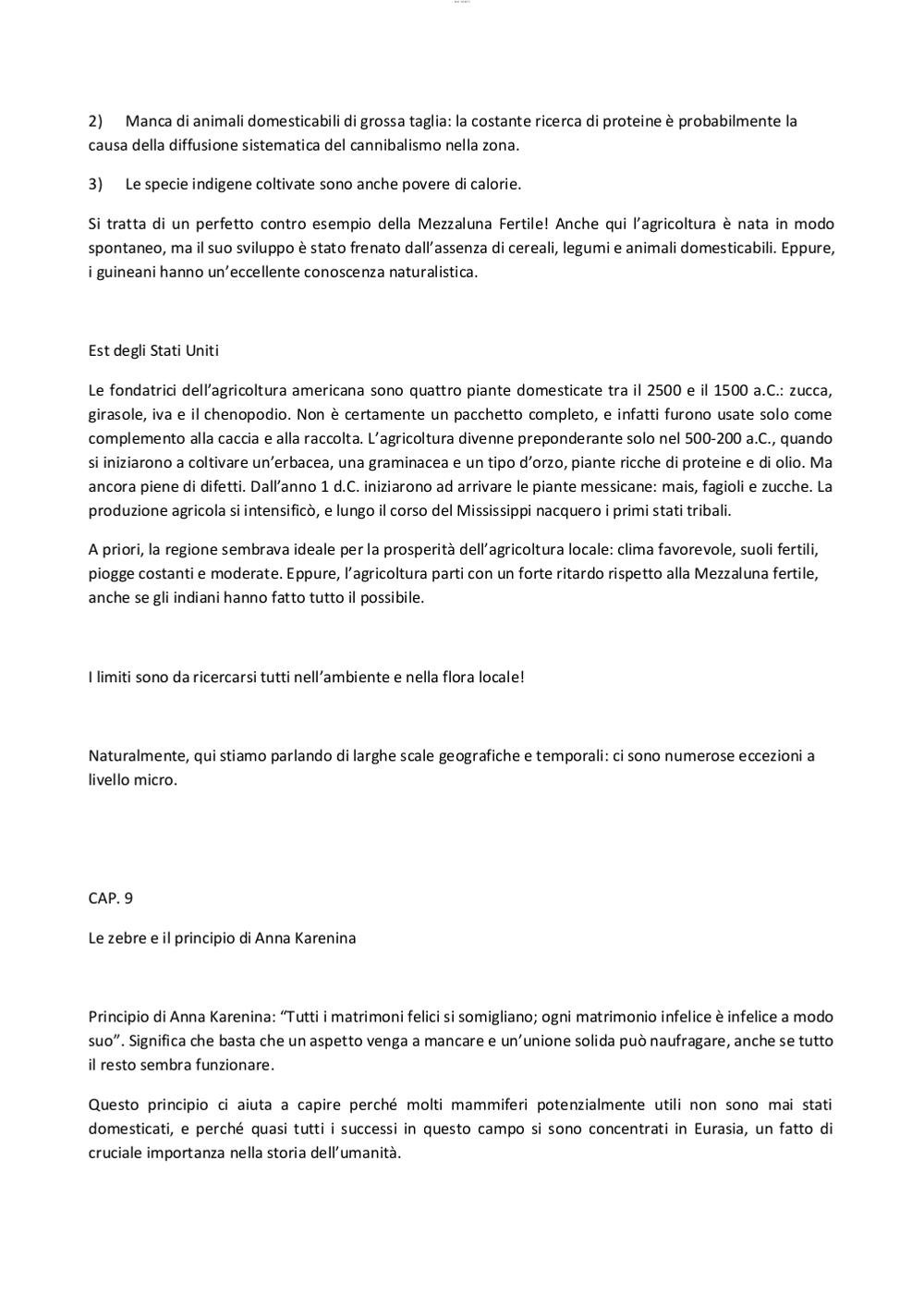 2) Manca di animali domesticabili di grossa taglia: la costante ricerca di proteine è probabilmente la causa della diffusione sistematica del cannibalismo nella zona.

3) Le specie indigene coltivate sono anche povere di calorie.

Si tratta di un perfetto contro esempio della Mezzaluna Fertile! Anche qui l'agricoltura è nata in modo spontaneo, ma il suo sviluppo è stato frenato dall'assenza di cereali, legumi e animali domesticabili. Eppure, i guineani hanno un'eccellente conoscenza naturalistica.

Est degli Stati Uniti

Le fondatrici dell'agricoltura americana sono quattro piante domesticate tra il 2500 e il 1500 a.C.: zucca, girasole, iva e il chenopodio. Non è certamente un pacchetto completo, e infatti furono usate solo come complemento alla caccia e alla raccolta. L'agricoltura divenne preponderante solo nel 500-200 a.C., quando si iniziarono a coltivare un'erbacea, una graminacea e un tipo d'orzo, piante ricche di proteine e di olio. Ma ancora piene di difetti. Dall'anno 1 d.C. iniziarono ad arrivare le piante messicane: mais, fagioli e zucche. La produzione agricola si intensificò, e lungo il corso del Mississippi nacquero i primi stati tribali.

A priori, la regione sembrava ideale per la prosperità dell'agricoltura locale: clima favorevole, suoli fertili, piogge costanti e moderate. Eppure, l'agricoltura parti con un forte ritardo rispetto alla Mezzaluna fertile, anche se gli indiani hanno fatto tutto il possibile.

I limiti sono da ricercarsi tutti nell'ambiente e nella flora locale!

Naturalmente, qui stiamo parlando di larghe scale geografiche e temporali: ci sono numerose eccezioni a livello micro.

CAP. 9

Le zebre e il principio di Anna Karenina

Principio di Anna Karenina: "Tutti i matrimoni felici si somigliano; ogni matrimonio infelice è infelice a modo suo". Significa che basta che un aspetto venga a mancare e un'unione solida può naufragare, anche se tutto il resto sembra funzionare.

Questo principio ci aiuta a capire perché molti mammiferi potenzialmente utili non sono mai stati domesticati, e perché quasi tutti i successi in questo campo si sono concentrati in Eurasia, un fatto di cruciale importanza nella storia dell'umanità.